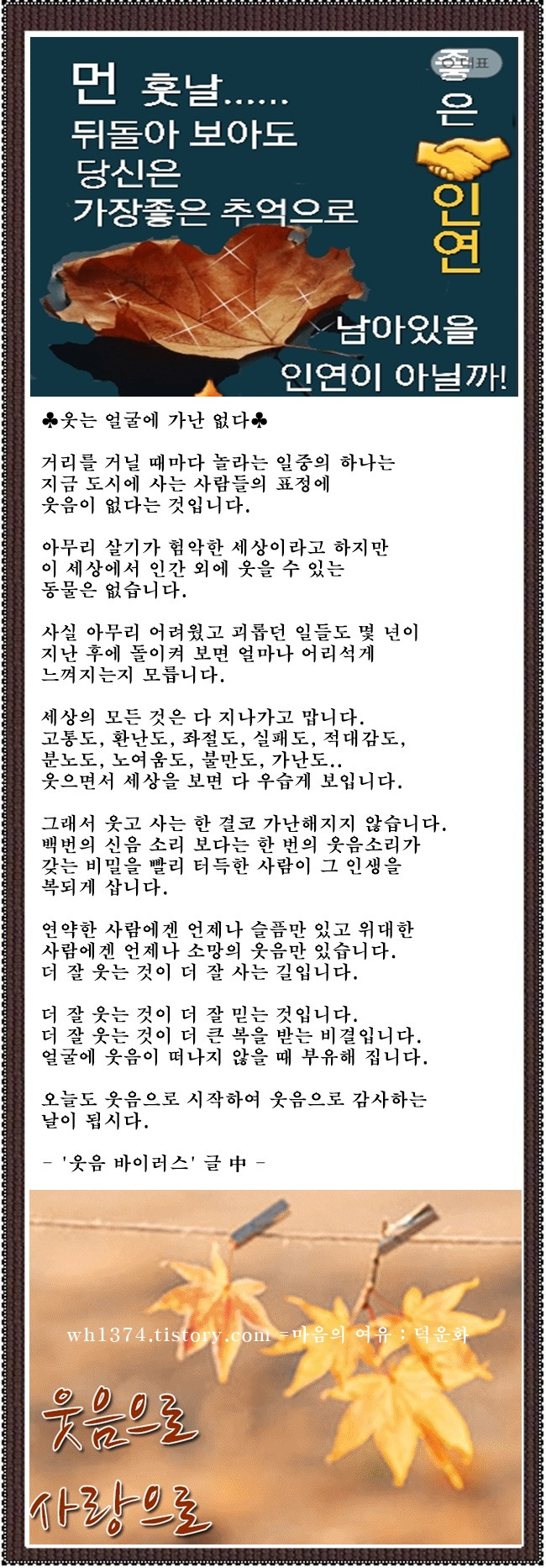 먼 훗날......
뒤돌아 보아도
당신은
가장좋은 추억으로

대표

좋은
인연

남아있을
인연이 아닐까!

♣웃는 얼굴에 가난 없다♣

거리를 거닐 때마다 놀라는 일중의 하나는 지금 도시에 사는 사람들의 표정에 웃음이 없다는 것입니다.

아무리 살기가 험악한 세상이라고 하지만 이 세상에서 인간 외에 웃을 수 있는 동물은 없습니다.

사실 아무리 어려웠고 괴롭던 일들도 몇 년이 지난 후에 돌이켜 보면 얼마나 어리석게 느껴지는지 모릅니다.

세상의 모든 것은 다 지나가고 맙니다.
고통도, 환난도, 좌절도, 실패도, 적대감도, 분노도, 노여움도, 불만도, 가난도..
웃으면서 세상을 보면 다 우습게 보입니다.

그래서 웃고 사는 한 결코 가난해지지 않습니다.
백번의 신음 소리 보다는 한 번의 웃음소리가 갖는 비밀을 빨리 터득한 사람이 그 인생을 복되게 삽니다.

연약한 사람에겐 언제나 슬픔만 있고 위대한 사람에겐 언제나 소망의 웃음만 있습니다.
더 잘 웃는 것이 더 잘 사는 길입니다.

더 잘 웃는 것이 더 잘 믿는 것입니다.
더 잘 웃는 것이 더 큰 복을 받는 비결입니다.
얼굴에 웃음이 떠나지 않을 때 부유해 집니다.

오늘도 웃음으로 시작하여 웃음으로 감사하는 날이 됩시다.

- '웃음 바이러스' 글 中 -

wh1374.tistory.com =마음의 여유 : 덕운화

웃음으로
사랑으로